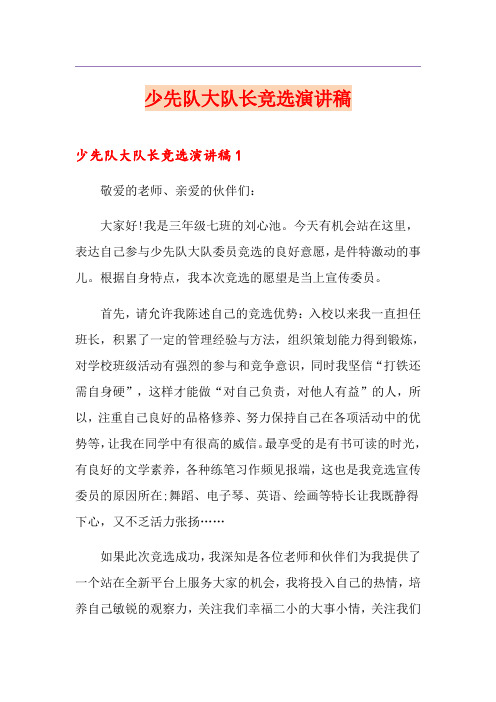 少先队大队长竞选演讲稿

少先队大队长竞选演讲稿1

敬爱的老师、亲爱的伙伴们：

大家好!我是三年级七班的刘心池。今天有机会站在这里，表达自己参与少先队大队委员竞选的良好意愿，是件特激动的事儿。根据自身特点，我本次竞选的愿望是当上宣传委员。

首先，请允许我陈述自己的竞选优势：入校以来我一直担任班长，积累了一定的管理经验与方法，组织策划能力得到锻炼，对学校班级活动有强烈的参与和竞争意识，同时我坚信“打铁还需自身硬”，这样才能做“对自己负责，对他人有益”的人，所以，注重自己良好的品格修养、努力保持自己在各项活动中的优势等，让我在同学中有很高的威信。最享受的是有书可读的时光，有良好的文学素养，各种练笔习作频见报端，这也是我竞选宣传委员的原因所在;舞蹈、电子琴、英语、绘画等特长让我既静得下心，又不乏活力张扬……

如果此次竞选成功，我深知是各位老师和伙伴们为我提供了一个站在全新平台上服务大家的机会，我将投入自己的热情，培养自己敏锐的观察力，关注我们幸福二小的大事小情，关注我们